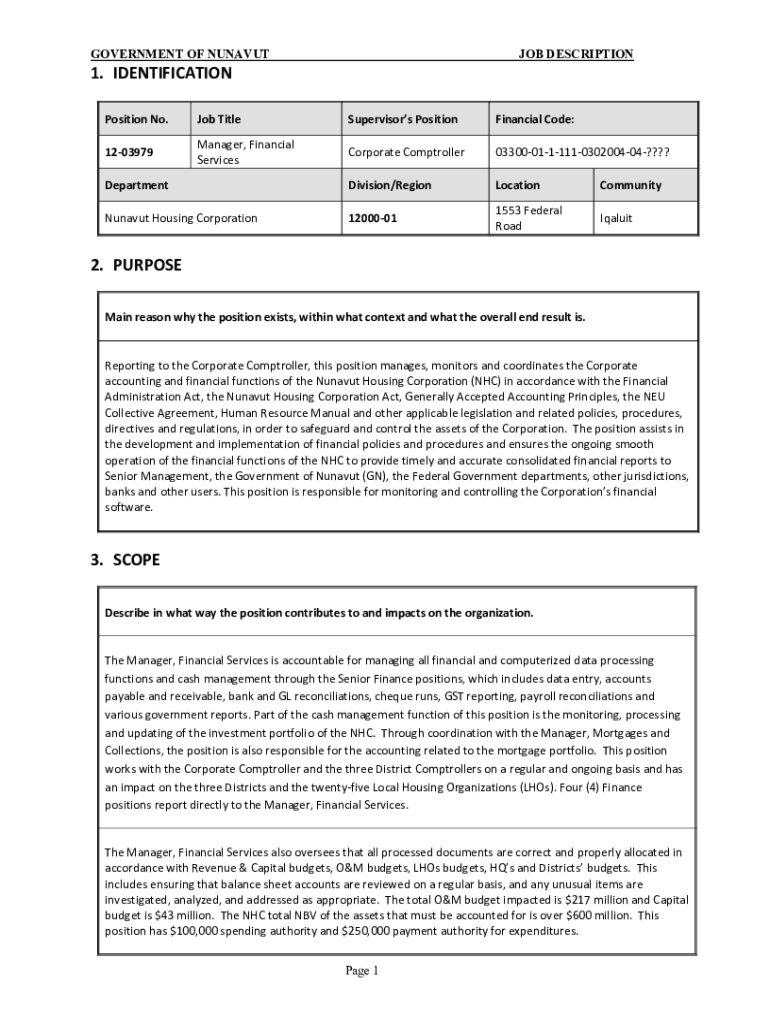 GOVERNMENT OF NUNAVUT JOB DESCRIPTION

1. IDENTIFICATION

| Position No. | Job Title | Supervisor's Position | Financial Code: | |
|---|---|---|---|---|
| 12-03979 | Manager, Financial Services | Corporate Comptroller | 03300-01-1-111-0302004-04-???? | |
| Department | | Division/Region | Location | Community |
| Nunavut Housing Corporation | | 12000-01 | 1553 Federal Road | Iqaluit |

2. PURPOSE

Main reason why the position exists, within what context and what the overall end result is.

Reporting to the Corporate Comptroller, this position manages, monitors and coordinates the Corporate accounting and financial functions of the Nunavut Housing Corporation (NHC) in accordance with the Financial Administration Act, the Nunavut Housing Corporation Act, Generally Accepted Accounting Principles, the NEU Collective Agreement, Human Resource Manual and other applicable legislation and related policies, procedures, directives and regulations, in order to safeguard and control the assets of the Corporation. The position assists in the development and implementation of financial policies and procedures and ensures the ongoing smooth operation of the financial functions of the NHC to provide timely and accurate consolidated financial reports to Senior Management, the Government of Nunavut (GN), the Federal Government departments, other jurisdictions, banks and other users. This position is responsible for monitoring and controlling the Corporation's financial software.

3. SCOPE

Describe in what way the position contributes to and impacts on the organization.

The Manager, Financial Services is accountable for managing all financial and computerized data processing functions and cash management through the Senior Finance positions, which includes data entry, accounts payable and receivable, bank and GL reconciliations, cheque runs, GST reporting, payroll reconciliations and various government reports. Part of the cash management function of this position is the monitoring, processing and updating of the investment portfolio of the NHC. Through coordination with the Manager, Mortgages and Collections, the position is also responsible for the accounting related to the mortgage portfolio. This position works with the Corporate Comptroller and the three District Comptrollers on a regular and ongoing basis and has an impact on the three Districts and the twenty-five Local Housing Organizations (LHOs). Four (4) Finance positions report directly to the Manager, Financial Services.

The Manager, Financial Services also oversees that all processed documents are correct and properly allocated in accordance with Revenue & Capital budgets, O&M budgets, LHOs budgets, HQ's and Districts' budgets. This includes ensuring that balance sheet accounts are reviewed on a regular basis, and any unusual items are investigated, analyzed, and addressed as appropriate. The total O&M budget impacted is $217 million and Capital budget is $43 million. The NHC total NBV of the assets that must be accounted for is over $600 million. This position has $100,000 spending authority and $250,000 payment authority for expenditures.

Page 1